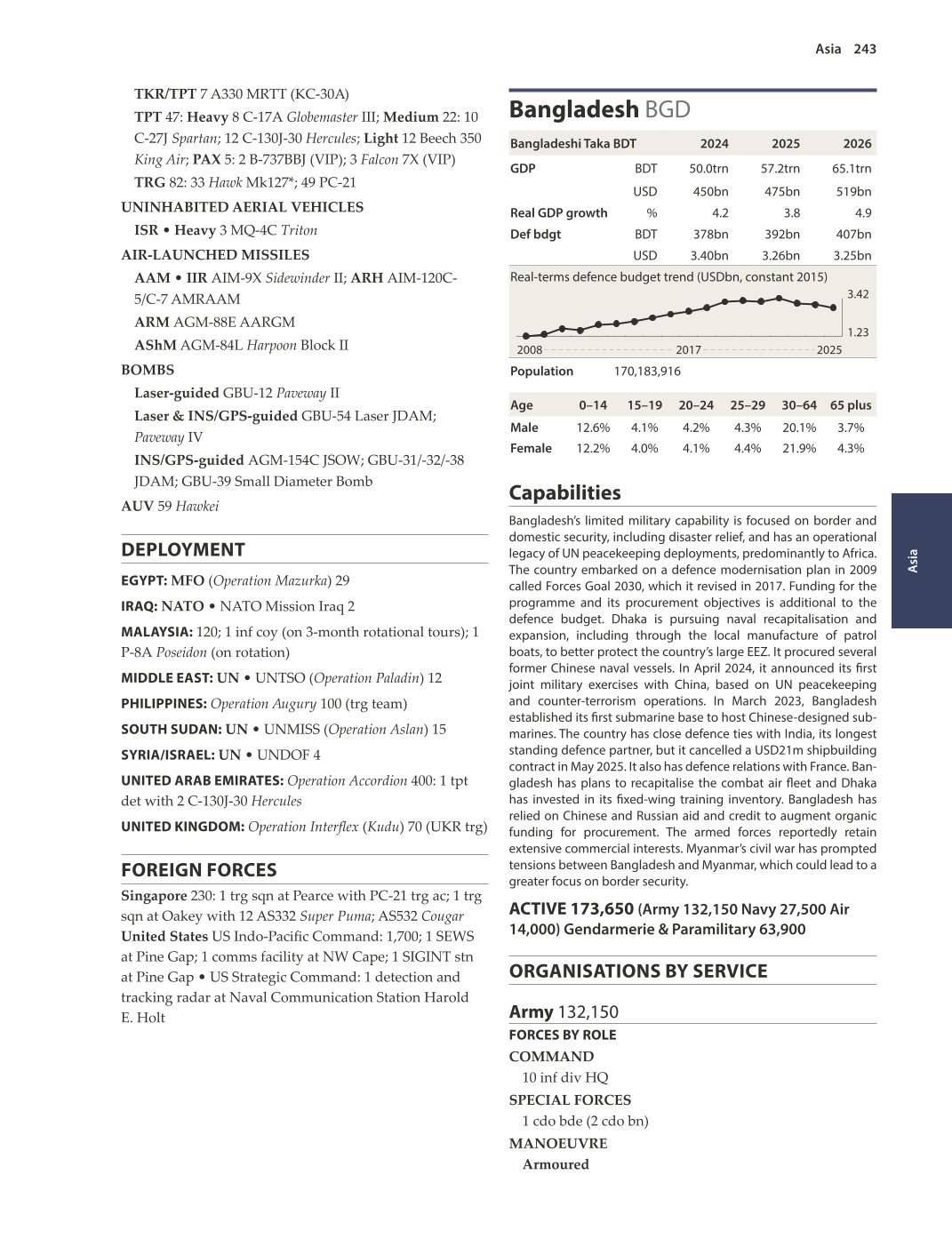 Asia 243

TKR/TPT 7 A330 MRTT (KC-30A)

TPT 47: Heavy 8 C-17A Globemaster III; Medium 22: 10 C-27J Spartan; 12 C-130J-30 Hercules; Light 12 Beech 350 King Air; PAX 5: 2 B-737BBJ (VIP); 3 Falcon 7X (VIP)

TRG 82: 33 Hawk Mk127*; 49 PC-21

UNINHABITED AERIAL VEHICLES

ISR • Heavy 3 MQ-4C Triton

AIR-LAUNCHED MISSILES

AAM • IIR AIM-9X Sidewinder II; ARH AIM-120C-5/C-7 AMRAAM

ARM AGM-88E AARGM

AShM AGM-84L Harpoon Block II

BOMBS

Laser-guided GBU-12 Paveway II

Laser & INS/GPS-guided GBU-54 Laser JDAM; Paveway IV

INS/GPS-guided AGM-154C JSOW; GBU-31/-32/-38 JDAM; GBU-39 Small Diameter Bomb

AUV 59 Hawkei

DEPLOYMENT

EGYPT: MFO (Operation Mazurka) 29

IRAQ: NATO • NATO Mission Iraq 2

MALAYSIA: 120; 1 inf coy (on 3-month rotational tours); 1 P-8A Poseidon (on rotation)

MIDDLE EAST: UN • UNTSO (Operation Paladin) 12

PHILIPPINES: Operation Augury 100 (trg team)

SOUTH SUDAN: UN • UNMISS (Operation Aslan) 15

SYRIA/ISRAEL: UN • UNDOF 4

UNITED ARAB EMIRATES: Operation Accordion 400: 1 tpt det with 2 C-130J-30 Hercules

UNITED KINGDOM: Operation Interflex (Kudu) 70 (UKR trg)

FOREIGN FORCES

Singapore 230: 1 trg sqn at Pearce with PC-21 trg ac; 1 trg sqn at Oakey with 12 AS332 Super Puma; AS532 Cougar
United States US Indo-Pacific Command: 1,700; 1 SEWS at Pine Gap; 1 comms facility at NW Cape; 1 SIGINT stn at Pine Gap • US Strategic Command: 1 detection and tracking radar at Naval Communication Station Harold E. Holt

Bangladesh BGD

| Bangladeshi Taka BDT | | 2024 | 2025 | 2026 |
|---|---|---|---|---|
| GDP | BDT | 50.0trn | 57.2trn | 65.1trn |
| | USD | 450bn | 475bn | 519bn |
| Real GDP growth | % | 4.2 | 3.8 | 4.9 |
| Def bdgt | BDT | 378bn | 392bn | 407bn |
| | USD | 3.40bn | 3.26bn | 3.25bn |

Real-terms defence budget trend (USDbn, constant 2015)
3.42
1.23
2008 2017 2025

Population 170,183,916

| Age | 0–14 | 15–19 | 20–24 | 25–29 | 30–64 | 65 plus |
|---|---|---|---|---|---|---|
| Male | 12.6% | 4.1% | 4.2% | 4.3% | 20.1% | 3.7% |
| Female | 12.2% | 4.0% | 4.1% | 4.4% | 21.9% | 4.3% |

Capabilities

Bangladesh's limited military capability is focused on border and domestic security, including disaster relief, and has an operational legacy of UN peacekeeping deployments, predominantly to Africa. The country embarked on a defence modernisation plan in 2009 called Forces Goal 2030, which it revised in 2017. Funding for the programme and its procurement objectives is additional to the defence budget. Dhaka is pursuing naval recapitalisation and expansion, including through the local manufacture of patrol boats, to better protect the country's large EEZ. It procured several former Chinese naval vessels. In April 2024, it announced its first joint military exercises with China, based on UN peacekeeping and counter-terrorism operations. In March 2023, Bangladesh established its first submarine base to host Chinese-designed submarines. The country has close defence ties with India, its longest standing defence partner, but it cancelled a USD21m shipbuilding contract in May 2025. It also has defence relations with France. Bangladesh has plans to recapitalise the combat air fleet and Dhaka has invested in its fixed-wing training inventory. Bangladesh has relied on Chinese and Russian aid and credit to augment organic funding for procurement. The armed forces reportedly retain extensive commercial interests. Myanmar's civil war has prompted tensions between Bangladesh and Myanmar, which could lead to a greater focus on border security.

ACTIVE 173,650 (Army 132,150 Navy 27,500 Air 14,000) Gendarmerie & Paramilitary 63,900

ORGANISATIONS BY SERVICE

Army 132,150

FORCES BY ROLE

COMMAND

10 inf div HQ

SPECIAL FORCES

1 cdo bde (2 cdo bn)

MANOEUVRE

Armoured

Asia